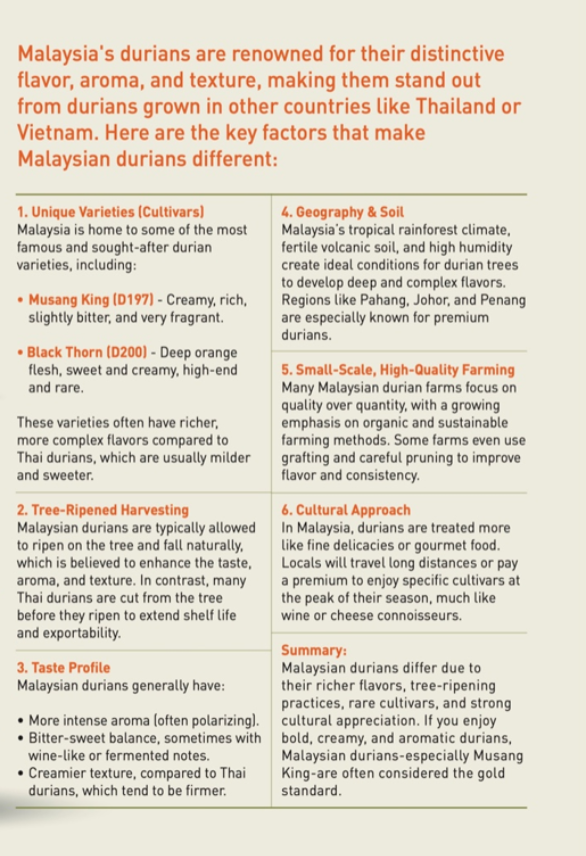 Malaysia's durians are renowned for their distinctive flavor, aroma, and texture, making them stand out from durians grown in other countries like Thailand or Vietnam. Here are the key factors that make Malaysian durians different:

1. Unique Varieties (Cultivars)
Malaysia is home to some of the most famous and sought-after durian varieties, including:

• Musang King (D197) - Creamy, rich, slightly bitter, and very fragrant.

• Black Thorn (D200) - Deep orange flesh, sweet and creamy, high-end and rare.

These varieties often have richer, more complex flavors compared to Thai durians, which are usually milder and sweeter.

2. Tree-Ripened Harvesting
Malaysian durians are typically allowed to ripen on the tree and fall naturally, which is believed to enhance the taste, aroma, and texture. In contrast, many Thai durians are cut from the tree before they ripen to extend shelf life and exportability.

3. Taste Profile
Malaysian durians generally have:

• More intense aroma (often polarizing).
• Bitter-sweet balance, sometimes with wine-like or fermented notes.
• Creamier texture, compared to Thai durians, which tend to be firmer.

4. Geography & Soil
Malaysia's tropical rainforest climate, fertile volcanic soil, and high humidity create ideal conditions for durian trees to develop deep and complex flavors. Regions like Pahang, Johor, and Penang are especially known for premium durians.

5. Small-Scale, High-Quality Farming
Many Malaysian durian farms focus on quality over quantity, with a growing emphasis on organic and sustainable farming methods. Some farms even use grafting and careful pruning to improve flavor and consistency.

6. Cultural Approach
In Malaysia, durians are treated more like fine delicacies or gourmet food. Locals will travel long distances or pay a premium to enjoy specific cultivars at the peak of their season, much like wine or cheese connoisseurs.

Summary:
Malaysian durians differ due to their richer flavors, tree-ripening practices, rare cultivars, and strong cultural appreciation. If you enjoy bold, creamy, and aromatic durians, Malaysian durians-especially Musang King-are often considered the gold standard.